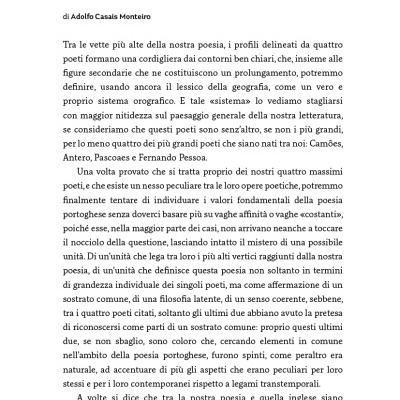 di Adolfo Casais Monteiro

Tra le vette più alte della nostra poesia, i profili delineati da quattro poeti formano una cordigliera dai contorni ben chiari, che, insieme alle figure secondarie che ne costituiscono un prolungamento, potremmo definire, usando ancora il lessico della geografia, come un vero e proprio sistema orografico. E tale «sistema» lo vediamo stagliarsi con maggior nitidezza sul paesaggio generale della nostra letteratura, se consideriamo che questi poeti sono senz'altro, se non i più grandi, per lo meno quattro dei più grandi poeti che siano nati tra noi: Camões, Antero, Pascoaes e Fernando Pessoa.

Una volta provato che si tratta proprio dei nostri quattro massimi poeti, e che esiste un nesso peculiare tra le loro opere poetiche, potremmo finalmente tentare di individuare i valori fondamentali della poesia portoghese senza doverci basare più su vaghe affinità o vaghe «costanti», poiché esse, nella maggior parte dei casi, non arrivano neanche a toccare il nocciolo della questione, lasciando intatto il mistero di una possibile unità. Di un'unità che lega tra loro i più alti vertici raggiunti dalla nostra poesia, di un'unità che definisce questa poesia non soltanto in termini di grandezza individuale dei singoli poeti, ma come affermazione di un sostrato comune, di una filosofia latente, di un senso coerente, sebbene, tra i quattro poeti citati, soltanto gli ultimi due abbiano avuto la pretesa di riconoscersi come parti di un sostrato comune: proprio questi ultimi due, se non sbaglio, sono coloro che, cercando elementi in comune nell'ambito della poesia portoghese, furono spinti, come peraltro era naturale, ad accentuare di più gli aspetti che erano peculiari per loro stessi e per i loro contemporanei rispetto a legami transtemporali.

A volte si dice che tra la nostra poesia e quella inglese siano